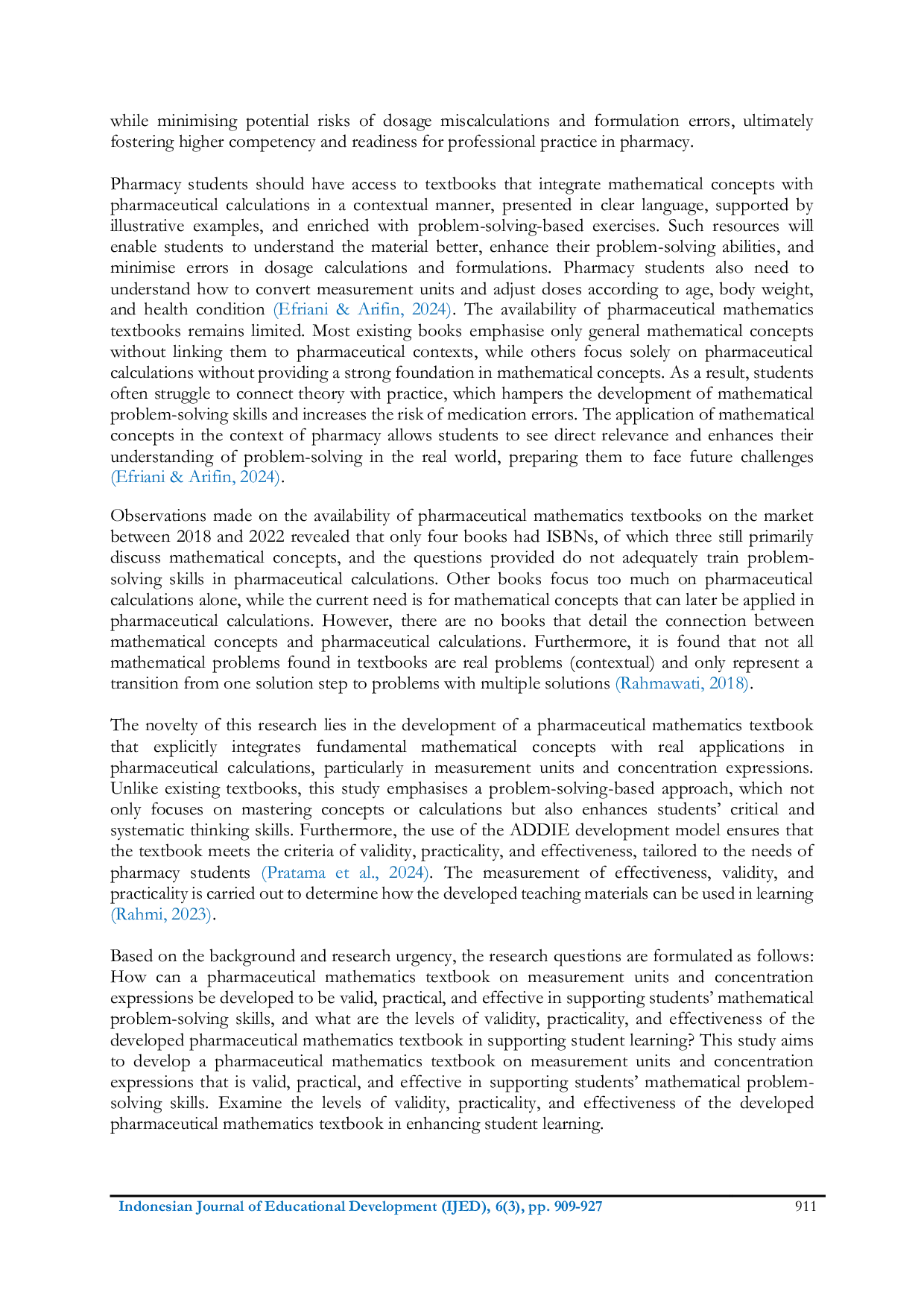 while minimising potential risks of dosage miscalculations and formulation errors, ultimately fostering higher competency and readiness for professional practice in pharmacy.

Pharmacy students should have access to textbooks that integrate mathematical concepts with pharmaceutical calculations in a contextual manner, presented in clear language, supported by illustrative examples, and enriched with problem-solving-based exercises. Such resources will enable students to understand the material better, enhance their problem-solving abilities, and minimise errors in dosage calculations and formulations. Pharmacy students also need to understand how to convert measurement units and adjust doses according to age, body weight, and health condition (Efriani & Arifin, 2024). The availability of pharmaceutical mathematics textbooks remains limited. Most existing books emphasise only general mathematical concepts without linking them to pharmaceutical contexts, while others focus solely on pharmaceutical calculations without providing a strong foundation in mathematical concepts. As a result, students often struggle to connect theory with practice, which hampers the development of mathematical problem-solving skills and increases the risk of medication errors. The application of mathematical concepts in the context of pharmacy allows students to see direct relevance and enhances their understanding of problem-solving in the real world, preparing them to face future challenges (Efriani & Arifin, 2024).

Observations made on the availability of pharmaceutical mathematics textbooks on the market between 2018 and 2022 revealed that only four books had ISBNs, of which three still primarily discuss mathematical concepts, and the questions provided do not adequately train problem-solving skills in pharmaceutical calculations. Other books focus too much on pharmaceutical calculations alone, while the current need is for mathematical concepts that can later be applied in pharmaceutical calculations. However, there are no books that detail the connection between mathematical concepts and pharmaceutical calculations. Furthermore, it is found that not all mathematical problems found in textbooks are real problems (contextual) and only represent a transition from one solution step to problems with multiple solutions (Rahmawati, 2018).

The novelty of this research lies in the development of a pharmaceutical mathematics textbook that explicitly integrates fundamental mathematical concepts with real applications in pharmaceutical calculations, particularly in measurement units and concentration expressions. Unlike existing textbooks, this study emphasises a problem-solving-based approach, which not only focuses on mastering concepts or calculations but also enhances students' critical and systematic thinking skills. Furthermore, the use of the ADDIE development model ensures that the textbook meets the criteria of validity, practicality, and effectiveness, tailored to the needs of pharmacy students (Pratama et al., 2024). The measurement of effectiveness, validity, and practicality is carried out to determine how the developed teaching materials can be used in learning (Rahmi, 2023).

Based on the background and research urgency, the research questions are formulated as follows: How can a pharmaceutical mathematics textbook on measurement units and concentration expressions be developed to be valid, practical, and effective in supporting students' mathematical problem-solving skills, and what are the levels of validity, practicality, and effectiveness of the developed pharmaceutical mathematics textbook in supporting student learning? This study aims to develop a pharmaceutical mathematics textbook on measurement units and concentration expressions that is valid, practical, and effective in supporting students' mathematical problem-solving skills. Examine the levels of validity, practicality, and effectiveness of the developed pharmaceutical mathematics textbook in enhancing student learning.

Indonesian Journal of Educational Development (IJED), 6(3), pp. 909-927 911